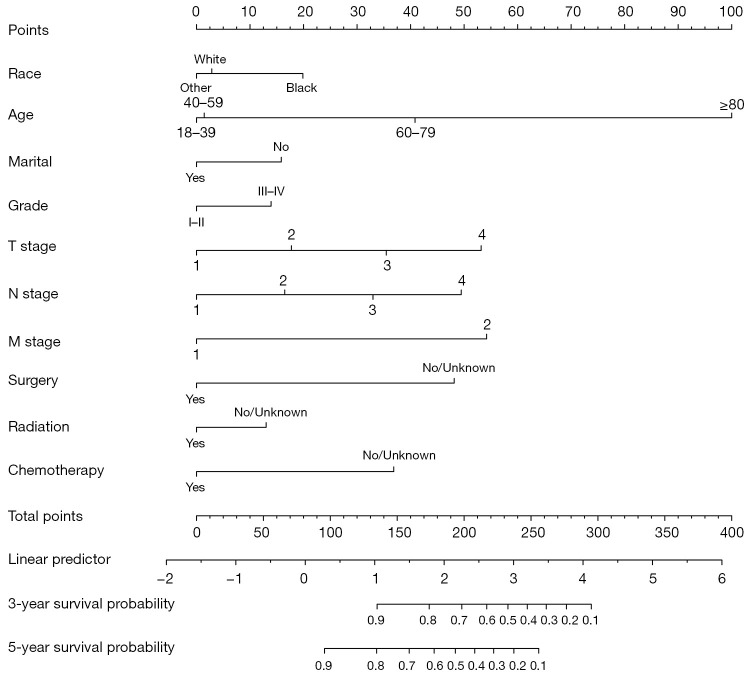 Points
0 10 20 30 40 50 60 70 80 90 100

Race
White
Other Black

Age
40–59 ≥80
18–39 60–79

Marital
No
Yes

Grade
III–IV
I–II

T stage
2 4
1 3

N stage
2 4
1 3

M stage
2
1

Surgery
No/Unknown
Yes

Radiation
No/Unknown
Yes

Chemotherapy
No/Unknown
Yes

Total points
0 50 100 150 200 250 300 350 400

Linear predictor
−2 −1 0 1 2 3 4 5 6

3-year survival probability
0.9 0.8 0.7 0.6 0.5 0.4 0.3 0.2 0.1

5-year survival probability
0.9 0.8 0.7 0.6 0.5 0.4 0.3 0.2 0.1